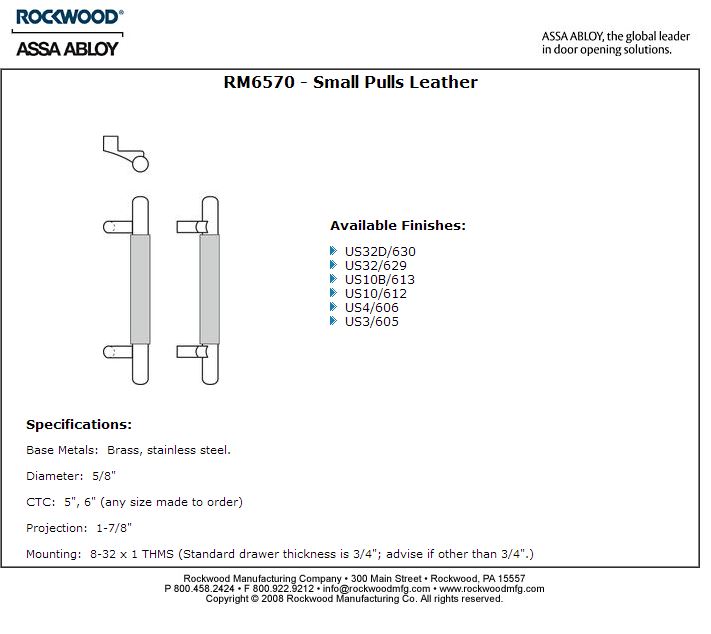 ROCKWOOD®
ASSA ABLOY

ASSA ABLOY, the global leader in door opening solutions.

RM6570 - Small Pulls Leather

Available Finishes:

US32D/630
US32/629
US10B/613
US10/612
US4/606
US3/605

Specifications:

Base Metals: Brass, stainless steel.

Diameter: 5/8"

CTC: 5", 6" (any size made to order)

Projection: 1-7/8"

Mounting: 8-32 x 1 THMS (Standard drawer thickness is 3/4"; advise if other than 3/4".)

Rockwood Manufacturing Company • 300 Main Street • Rockwood, PA 15557
P 800.458.2424 • F 800.922.9212 • info@rockwoodmfg.com • www.rockwoodmfg.com
Copyright © 2008 Rockwood Manufacturing Co. All rights reserved.